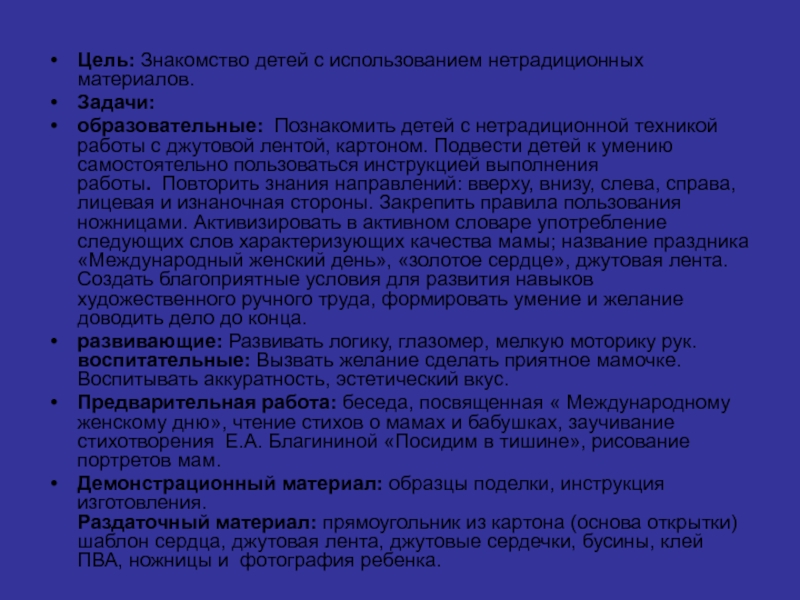 • Цель: Знакомство детей с использованием нетрадиционных материалов.

• Задачи:

• образовательные: Познакомить детей с нетрадиционной техникой работы с джутовой лентой, картоном. Подвести детей к умению самостоятельно пользоваться инструкцией выполнения работы. Повторить знания направлений: вверху, внизу, слева, справа, лицевая и изнаночная стороны. Закрепить правила пользования ножницами. Активизировать в активном словаре употребление следующих слов характеризующих качества мамы; название праздника «Международный женский день», «золотое сердце», джутовая лента. Создать благоприятные условия для развития навыков художественного ручного труда, формировать умение и желание доводить дело до конца.

• развивающие: Развивать логику, глазомер, мелкую моторику рук. воспитательные: Вызвать желание сделать приятное мамочке. Воспитывать аккуратность, эстетический вкус.

• Предварительная работа: беседа, посвященная « Международному женскому дню», чтение стихов о мамах и бабушках, заучивание стихотворения Е.А. Благининой «Посидим в тишине», рисование портретов мам.

• Демонстрационный материал: образцы поделки, инструкция изготовления.
Раздаточный материал: прямоугольник из картона (основа открытки) шаблон сердца, джутовая лента, джутовые сердечки, бусины, клей ПВА, ножницы и фотография ребенка.